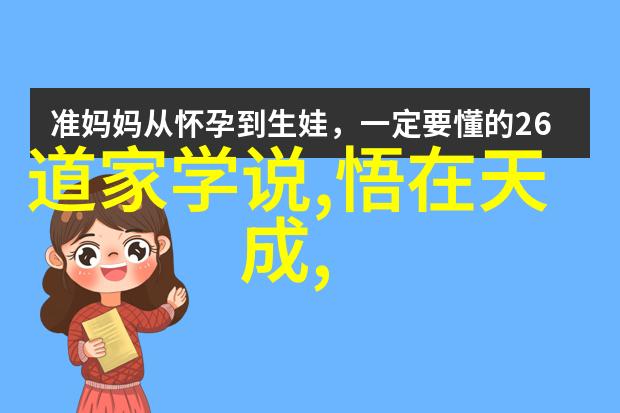 准妈妈从怀孕到生娃，一定要懂的26

道家学说,悟在天成,